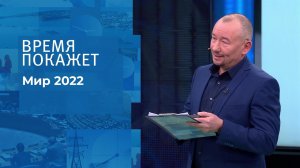 ВРЕМЯ ПОКАЖЕТ
Мир 2022